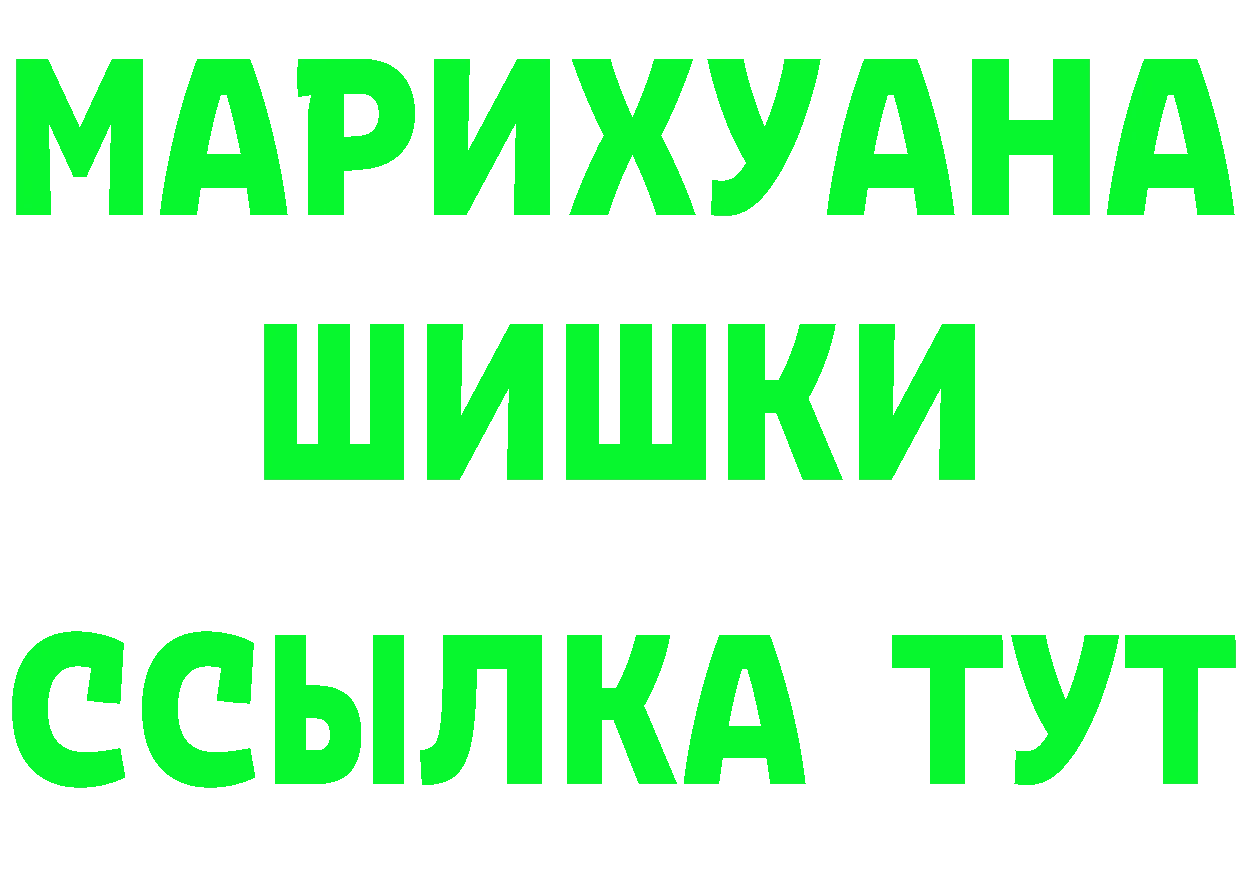 МАРИХУАНА
ШИШКИ
ССЫЛКА ТУТ